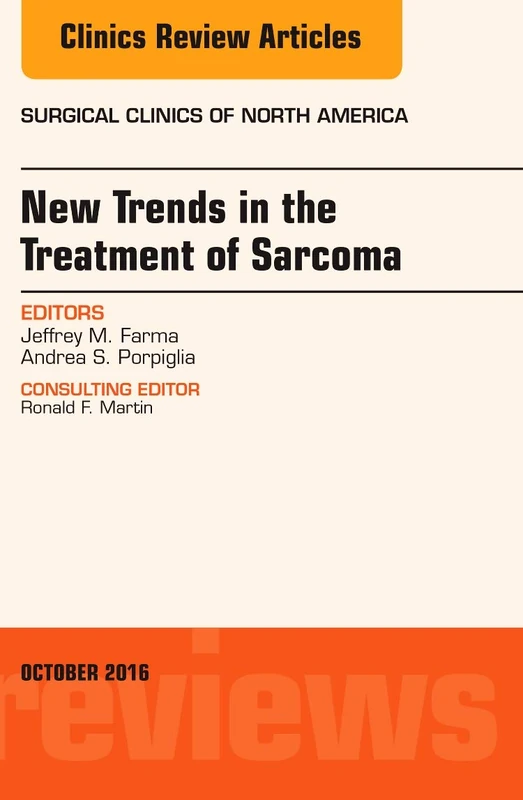 Clinics Review Articles

SURGICAL CLINICS OF NORTH AMERICA

New Trends in the Treatment of Sarcoma

EDITORS
Jeffrey M. Farma
Andrea S. Porpiglia

CONSULTING EDITOR
Ronald F. Martin

OCTOBER 2016

reviews